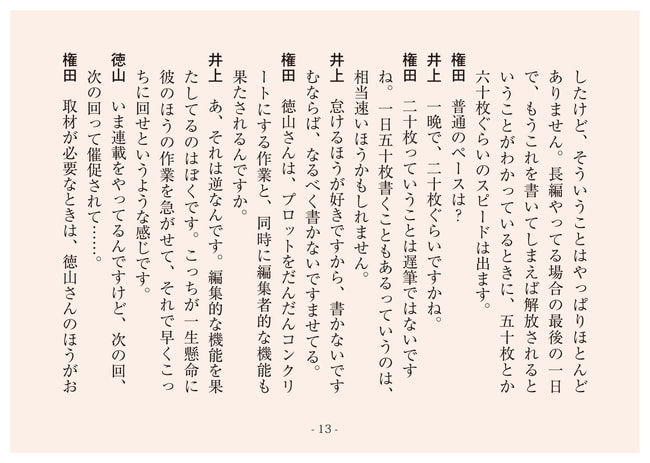 したけど、そういうことはやっぱりほとんどありません。長編やってる場合の最後の一日で、もうこれを書いてしまえば解放されるということがわかっているときに、五十枚とか六十枚ぐらいのスピードは出ます。

権田　普通のペースは？

井上　一晩で、二十枚ぐらいですかね。

権田　二十枚っていうことは遅筆ではないですね。一日五十枚書くこともあるっていうのは、相当速いほうかもしれません。

井上　怠けるほうが好きですから、書かないですむならば、なるべく書かないですませてる。

権田　徳山さんは、プロットをだんだんコンクリートにする作業と、同時に編集者的な機能も果たされるんですか。

井上　あ、それは逆なんです。編集的な機能を果たしてるのはぼくです。こっちが一生懸命に彼のほうの作業を急がせて、それで早くこっちに回せというような感じです。

徳山　いま連載をやってるんですけど、次の回、次の回って催促されて……。

権田　取材が必要なときは、徳山さんのほうがお

- 13 -